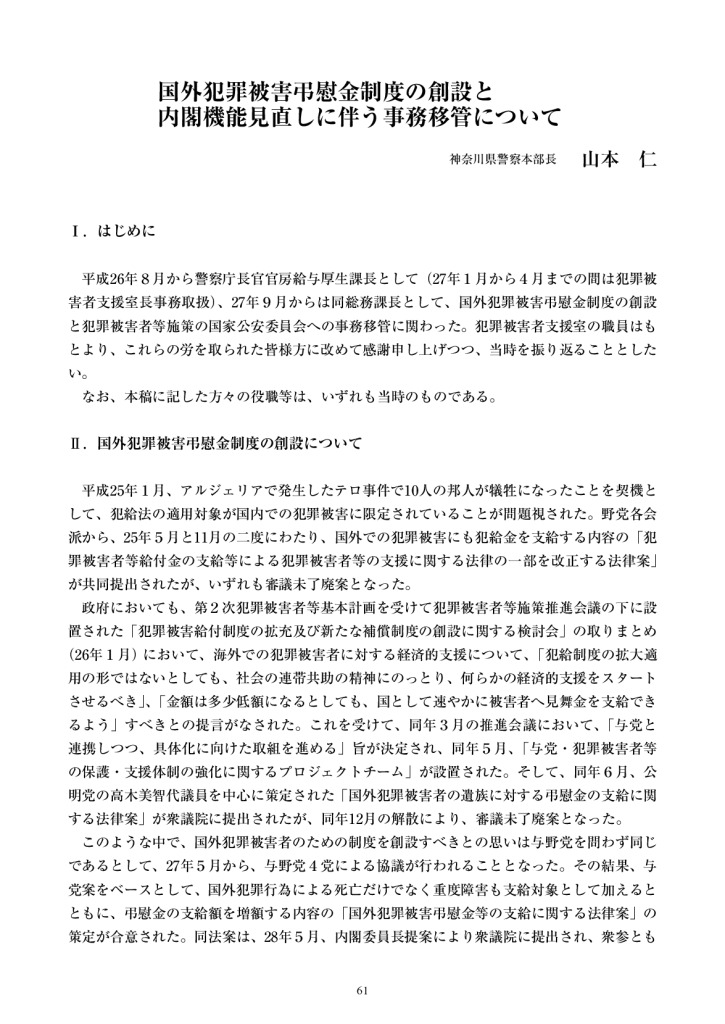 国外犯罪被害弔慰金制度の創設と
内閣機能見直しに伴う事務移管について

神奈川県警察本部長　山本　仁

Ⅰ．はじめに

平成26年８月から警察庁長官官房給与厚生課長として（27年１月から４月までの間は犯罪被害者支援室長事務取扱）、27年９月からは同総務課長として、国外犯罪被害弔慰金制度の創設と犯罪被害者等施策の国家公安委員会への事務移管に関わった。犯罪被害者支援室の職員はもとより、これらの労を取られた皆様方に改めて感謝申し上げつつ、当時を振り返ることとしたい。

なお、本稿に記した方々の役職等は、いずれも当時のものである。

Ⅱ．国外犯罪被害弔慰金制度の創設について

平成25年１月、アルジェリアで発生したテロ事件で10人の邦人が犠牲になったことを契機として、犯給法の適用対象が国内での犯罪被害に限定されていることが問題視された。野党各会派から、25年５月と11月の二度にわたり、国外での犯罪被害にも犯給金を支給する内容の「犯罪被害者等給付金の支給等による犯罪被害者等の支援に関する法律の一部を改正する法律案」が共同提出されたが、いずれも審議未了廃案となった。

政府においても、第２次犯罪被害者等基本計画を受けて犯罪被害者等施策推進会議の下に設置された「犯罪被害給付制度の拡充及び新たな補償制度の創設に関する検討会」の取りまとめ（26年１月）において、海外での犯罪被害者に対する経済的支援について、「犯給制度の拡大適用の形ではないとしても、社会の連帯共助の精神にのっとり、何らかの経済的支援をスタートさせるべき」、「金額は多少低額になるとしても、国として速やかに被害者へ見舞金を支給できるよう」すべきとの提言がなされた。これを受けて、同年３月の推進会議において、「与党と連携しつつ、具体化に向けた取組を進める」旨が決定され、同年５月、「与党・犯罪被害者等の保護・支援体制の強化に関するプロジェクトチーム」が設置された。そして、同年６月、公明党の高木美智代議員を中心に策定された「国外犯罪被害者の遺族に対する弔慰金の支給に関する法律案」が衆議院に提出されたが、同年12月の解散により、審議未了廃案となった。

このような中で、国外犯罪被害者のための制度を創設すべきとの思いは与野党を問わず同じであるとして、27年５月から、与野党４党による協議が行われることとなった。その結果、与党案をベースとして、国外犯罪行為による死亡だけでなく重度障害も支給対象として加えるとともに、弔慰金の支給額を増額する内容の「国外犯罪被害弔慰金等の支給に関する法律案」の策定が合意された。同法案は、28年５月、内閣委員長提案により衆議院に提出され、衆参とも

61